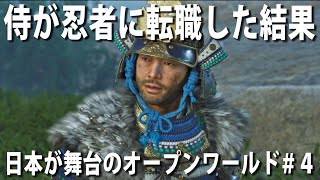 侍が忍者に転職した結果

日本が舞台のオープンワールド＃４